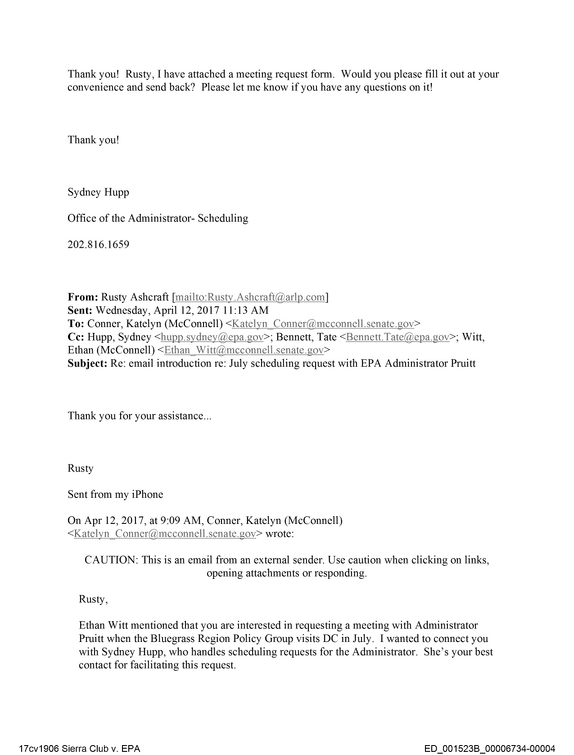 Thank you! Rusty, I have attached a meeting request form. Would you please fill it out at your convenience and send back? Please let me know if you have any questions on it!

Thank you!

Sydney Hupp

Office of the Administrator- Scheduling

202.816.1659

From: Rusty Ashcraft [mailto:Rusty.Ashcraft@arlp.com]
Sent: Wednesday, April 12, 2017 11:13 AM
To: Conner, Katelyn (McConnell) <Katelyn_Conner@mcconnell.senate.gov>
Cc: Hupp, Sydney <hupp.sydney@epa.gov>; Bennett, Tate <Bennett.Tate@epa.gov>; Witt, Ethan (McConnell) <Ethan_Witt@mcconnell.senate.gov>
Subject: Re: email introduction re: July scheduling request with EPA Administrator Pruitt

Thank you for your assistance...

Rusty

Sent from my iPhone

On Apr 12, 2017, at 9:09 AM, Conner, Katelyn (McConnell) <Katelyn_Conner@mcconnell.senate.gov> wrote:

CAUTION: This is an email from an external sender. Use caution when clicking on links, opening attachments or responding.

Rusty,

Ethan Witt mentioned that you are interested in requesting a meeting with Administrator Pruitt when the Bluegrass Region Policy Group visits DC in July. I wanted to connect you with Sydney Hupp, who handles scheduling requests for the Administrator. She's your best contact for facilitating this request.

17cv1906 Sierra Club v. EPA
ED_001523B_00006734-00004